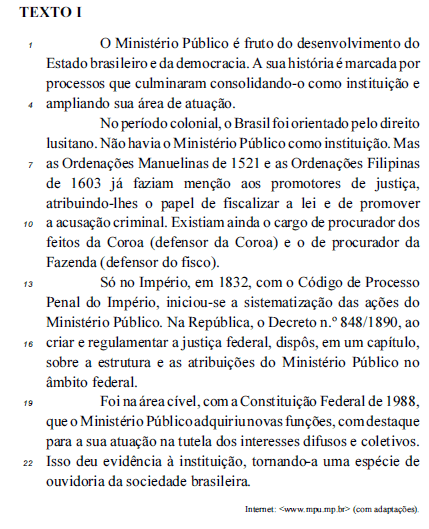 TEXTO I

1 O Ministério Público é fruto do desenvolvimento do Estado brasileiro e da democracia. A sua história é marcada por processos que culminaram consolidando-o como instituição e 4 ampliando sua área de atuação.

No período colonial, o Brasil foi orientado pelo direito lusitano. Não havia o Ministério Público como instituição. Mas 7 as Ordenações Manuelinas de 1521 e as Ordenações Filipinas de 1603 já faziam menção aos promotores de justiça, atribuindo-lhes o papel de fiscalizar a lei e de promover 10 a acusação criminal. Existiam ainda o cargo de procurador dos feitos da Coroa (defensor da Coroa) e o de procurador da Fazenda (defensor do fisco).

13 Só no Império, em 1832, com o Código de Processo Penal do Império, iniciou-se a sistematização das ações do Ministério Público. Na República, o Decreto n.º 848/1890, ao 16 criar e regulamentar a justiça federal, dispôs, em um capítulo, sobre a estrutura e as atribuições do Ministério Público no âmbito federal.

19 Foi na área cível, com a Constituição Federal de 1988, que o Ministério Público adquiriu novas funções, com destaque para a sua atuação na tutela dos interesses difusos e coletivos. 22 Isso deu evidência à instituição, tornando-a uma espécie de ouvidoria da sociedade brasileira.

Internet: <www.mpu.mp.br> (com adaptações).